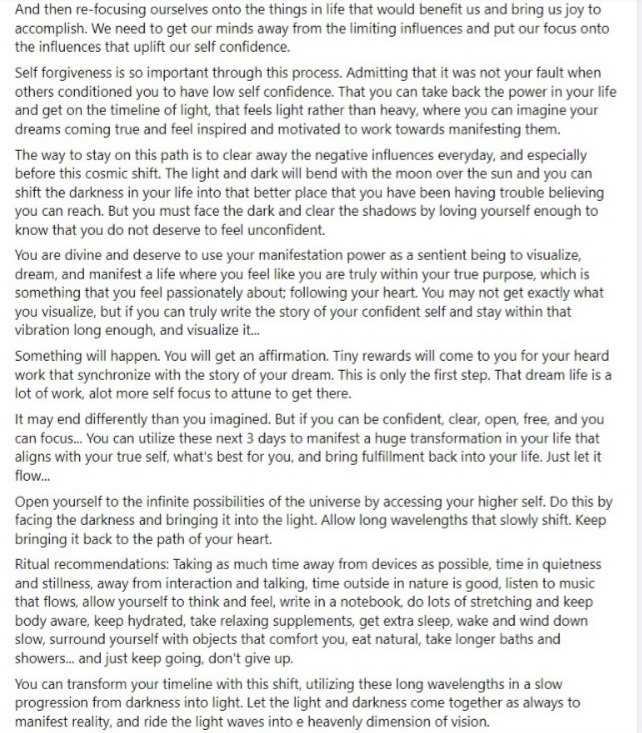 And then re-focusing ourselves onto the things in life that would benefit us and bring us joy to accomplish. We need to get our minds away from the limiting influences and put our focus onto the influences that uplift our self confidence.

Self forgiveness is so important through this process. Admitting that it was not your fault when others conditioned you to have low self confidence. That you can take back the power in your life and get on the timeline of light, that feels light rather than heavy, where you can imagine your dreams coming true and feel inspired and motivated to work towards manifesting them.

The way to stay on this path is to clear away the negative influences everyday, and especially before this cosmic shift. The light and dark will bend with the moon over the sun and you can shift the darkness in your life into that better place that you have been having trouble believing you can reach. But you must face the dark and clear the shadows by loving yourself enough to know that you do not deserve to feel unconfident.

You are divine and deserve to use your manifestation power as a sentient being to visualize, dream, and manifest a life where you feel like you are truly within your true purpose, which is something that you feel passionately about; following your heart. You may not get exactly what you visualize, but if you can truly write the story of your confident self and stay within that vibration long enough, and visualize it...

Something will happen. You will get an affirmation. Tiny rewards will come to you for your heard work that synchronize with the story of your dream. This is only the first step. That dream life is a lot of work, alot more self focus to attune to get there.

It may end differently than you imagined. But if you can be confident, clear, open, free, and you can focus... You can utilize these next 3 days to manifest a huge transformation in your life that aligns with your true self, what's best for you, and bring fulfillment back into your life. Just let it flow...

Open yourself to the infinite possibilities of the universe by accessing your higher self. Do this by facing the darkness and bringing it into the light. Allow long wavelengths that slowly shift. Keep bringing it back to the path of your heart.

Ritual recommendations: Taking as much time away from devices as possible, time in quietness and stillness, away from interaction and talking, time outside in nature is good, listen to music that flows, allow yourself to think and feel, write in a notebook, do lots of stretching and keep body aware, keep hydrated, take relaxing supplements, get extra sleep, wake and wind down slow, surround yourself with objects that comfort you, eat natural, take longer baths and showers... and just keep going, don't give up.

You can transform your timeline with this shift, utilizing these long wavelengths in a slow progression from darkness into light. Let the light and darkness come together as always to manifest reality, and ride the light waves into e heavenly dimension of vision.